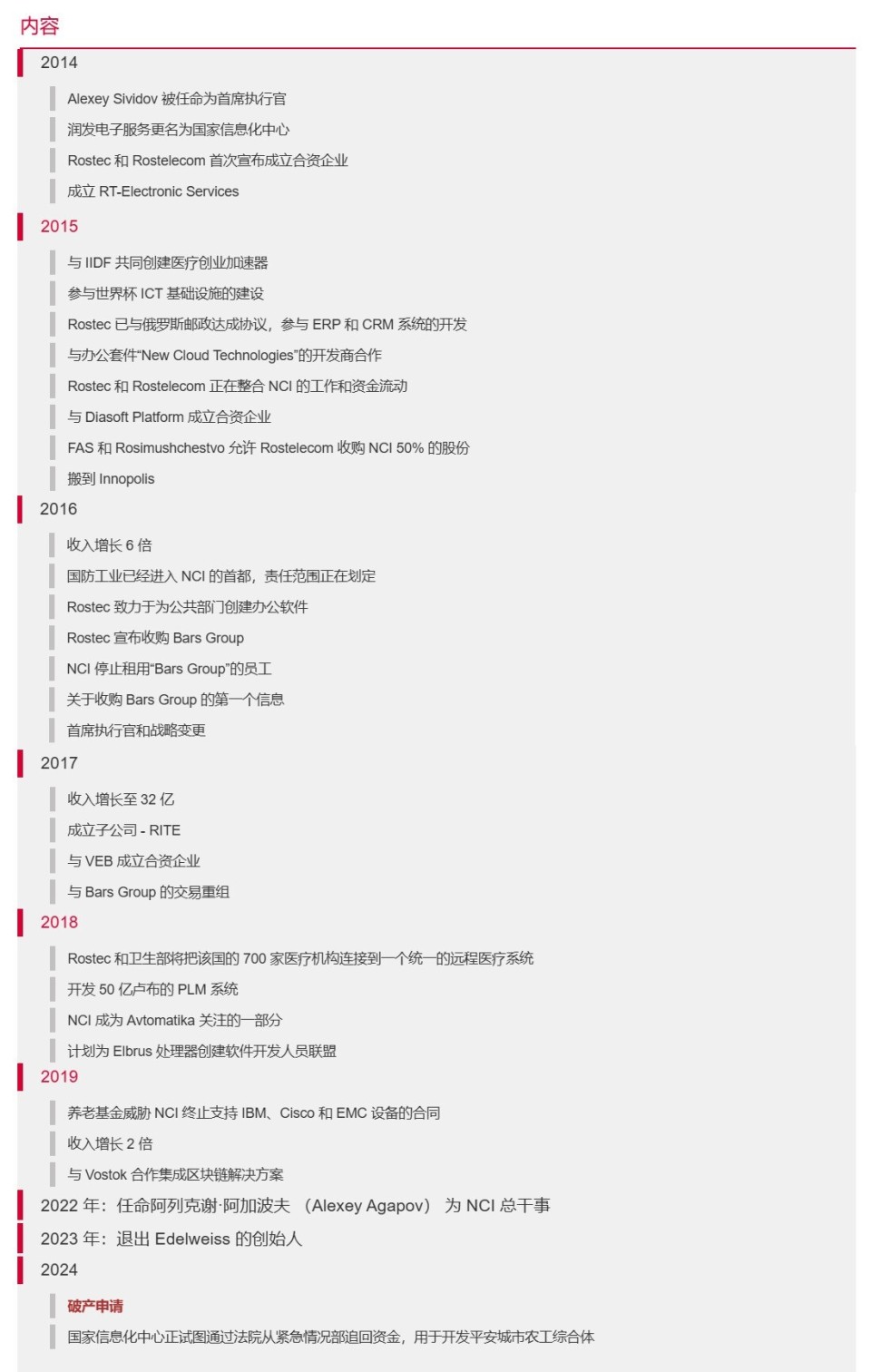 内容

2014

Alexey Sividov 被任命为首席执行官

润发电子服务更名为国家信息化中心

Rostec 和 Rostelecom 首次宣布成立合资企业

成立 RT-Electronic Services

2015

与 IIDF 共同创建医疗创业加速器

参与世界杯 ICT 基础设施的建设

Rostec 已与俄罗斯邮政达成协议，参与 ERP 和 CRM 系统的开发

与办公套件“New Cloud Technologies”的开发商合作

Rostec 和 Rostelecom 正在整合 NCI 的工作和资金流动

与 Diasoft Platform 成立合资企业

FAS 和 Rosimushchestvo 允许 Rostelecom 收购 NCI 50% 的股份

搬到 Innopolis

2016

收入增长 6 倍

国防工业已经进入 NCI 的首都，责任范围正在划定

Rostec 致力于为公共部门创建办公软件

Rostec 宣布收购 Bars Group

NCI 停止租用“Bars Group”的员工

关于收购 Bars Group 的第一个信息

首席执行官和战略变更

2017

收入增长至 32 亿

成立子公司 - RITE

与 VEB 成立合资企业

与 Bars Group 的交易重组

2018

Rostec 和卫生部将把该国的 700 家医疗机构连接到一个统一的远程医疗系统

开发 50 亿卢布的 PLM 系统

NCI 成为 Avtomatika 关注的一部分

计划为 Elbrus 处理器创建软件开发人员联盟

2019

养老基金威胁 NCI 终止支持 IBM、Cisco 和 EMC 设备的合同

收入增长 2 倍

与 Vostok 合作集成区块链解决方案

2022 年：任命阿列克谢·阿加波夫 （Alexey Agapov） 为 NCI 总干事

2023 年：退出 Edelweiss 的创始人

2024

破产申请

国家信息化中心正试图通过法院从紧急情况部追回资金，用于开发平安城市农工综合体